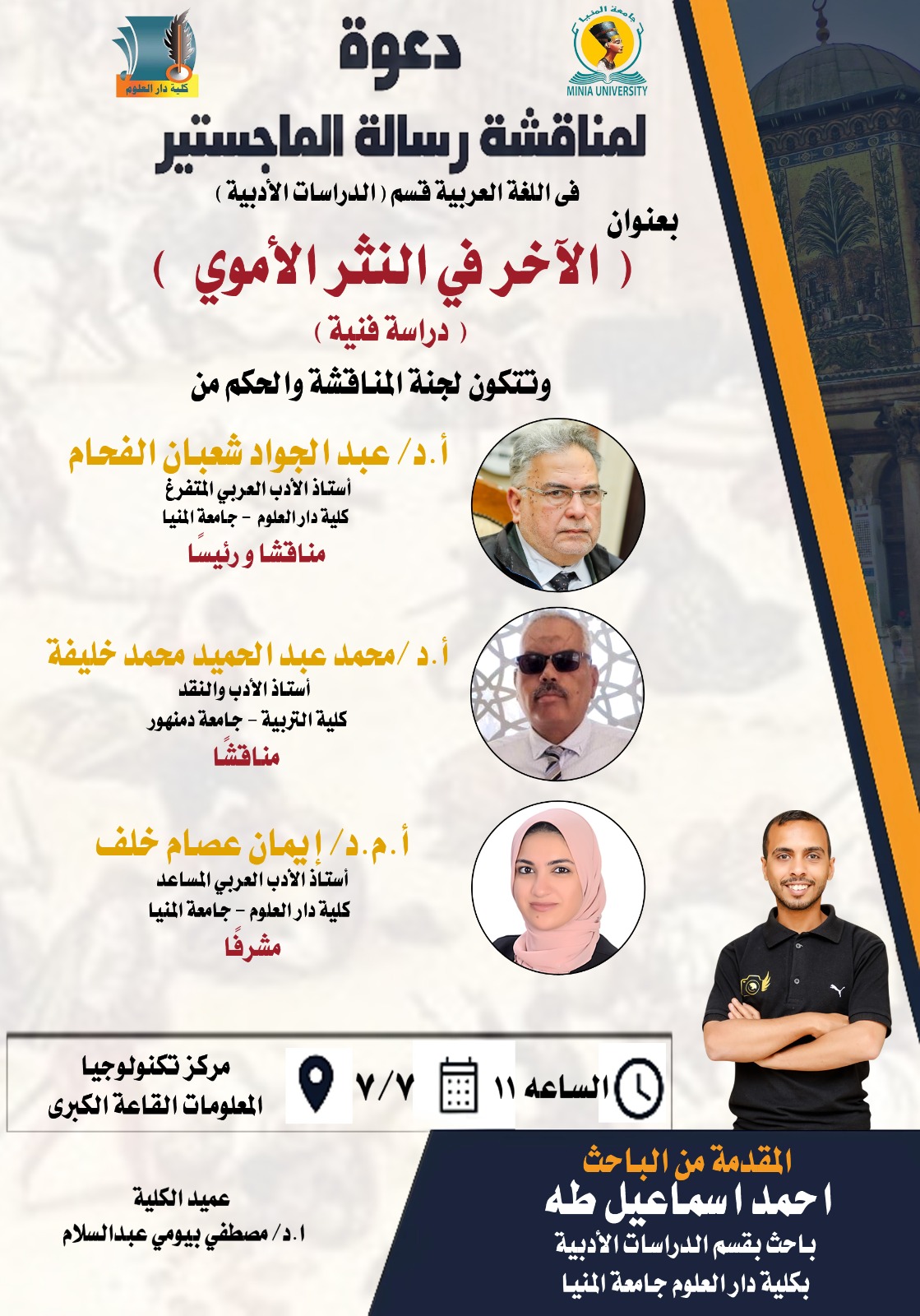 جامعة المنيا
MINIA UNIVERSITY

كلية دار العلوم

دعوة
لمناقشة رسالة الماجستير
فى اللغة العربية قسم ( الدراسات الأدبية )

بعنوان
( الآخر في النثر الأموي )
( دراسة فنية )

وتتكون لجنة المناقشة والحكم من

أ.د/ عبد الجواد شعبان الفحام
أستاذ الأدب العربي المتفرغ
كلية دار العلوم - جامعة المنيا
مناقشا و رئيسًا

أ.د /محمد عبد الحميد محمد خليفة
أستاذ الأدب والنقد
كلية التربية - جامعة دمنهور
مناقشًا

أ.م.د/ إيمان عصام خلف
أستاذ الأدب العربي المساعد
كلية دار العلوم - جامعة المنيا
مشرفًا

الساعه ١١ ٧/٧ مركز تكنولوجيا المعلومات القاعة الكبرى

المقدمة من الباحث
احمد اسماعيل طه
باحث بقسم الدراسات الأدبية
بكلية دار العلوم جامعة المنيا

عميد الكلية
ا.د/ مصطفي بيومي عبدالسلام